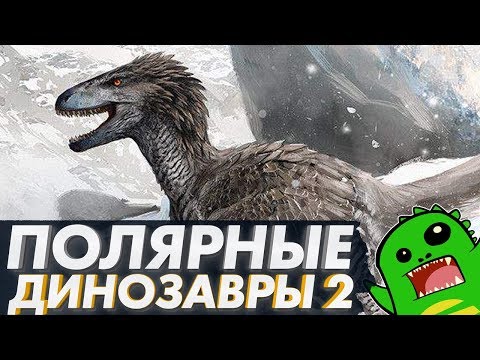 ПОЛЯРНЫЕ
ДИНОЗАВРЫ 2